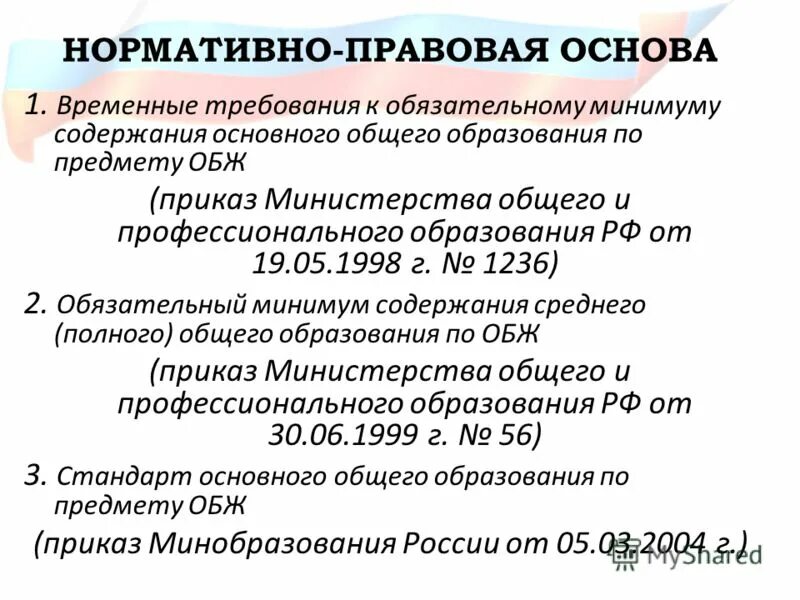 НОРМАТИВНО-ПРАВОВАЯ ОСНОВА

1. Временные требования к обязательному минимуму содержания основного общего образования по предмету ОБЖ

(приказ Министерства общего и профессионального образования РФ от 19.05.1998 г. № 1236)

2. Обязательный минимум содержания среднего (полного) общего образования по ОБЖ

(приказ Министерства общего и профессионального образования РФ от 30.06.1999 г. № 56)

3. Стандарт основного общего образования по предмету ОБЖ

(приказ Минобразования России от 05.03.2004 г.)

MyShared